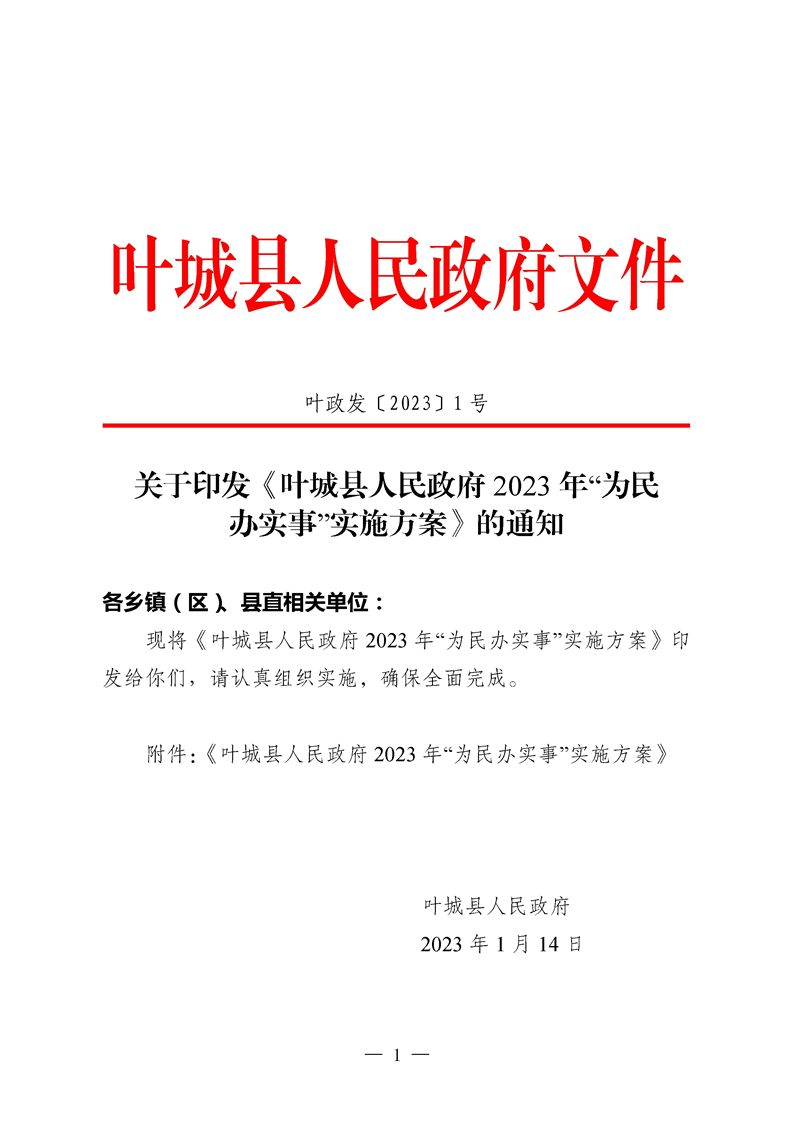 叶城县人民政府文件

叶政发〔2023〕1号

关于印发《叶城县人民政府2023年“为民办实事”实施方案》的通知

各乡镇（区）、县直相关单位：

现将《叶城县人民政府2023年“为民办实事”实施方案》印发给你们，请认真组织实施，确保全面完成。

附件：《叶城县人民政府2023年“为民办实事”实施方案》

叶城县人民政府
2023年1月14日

— 1 —